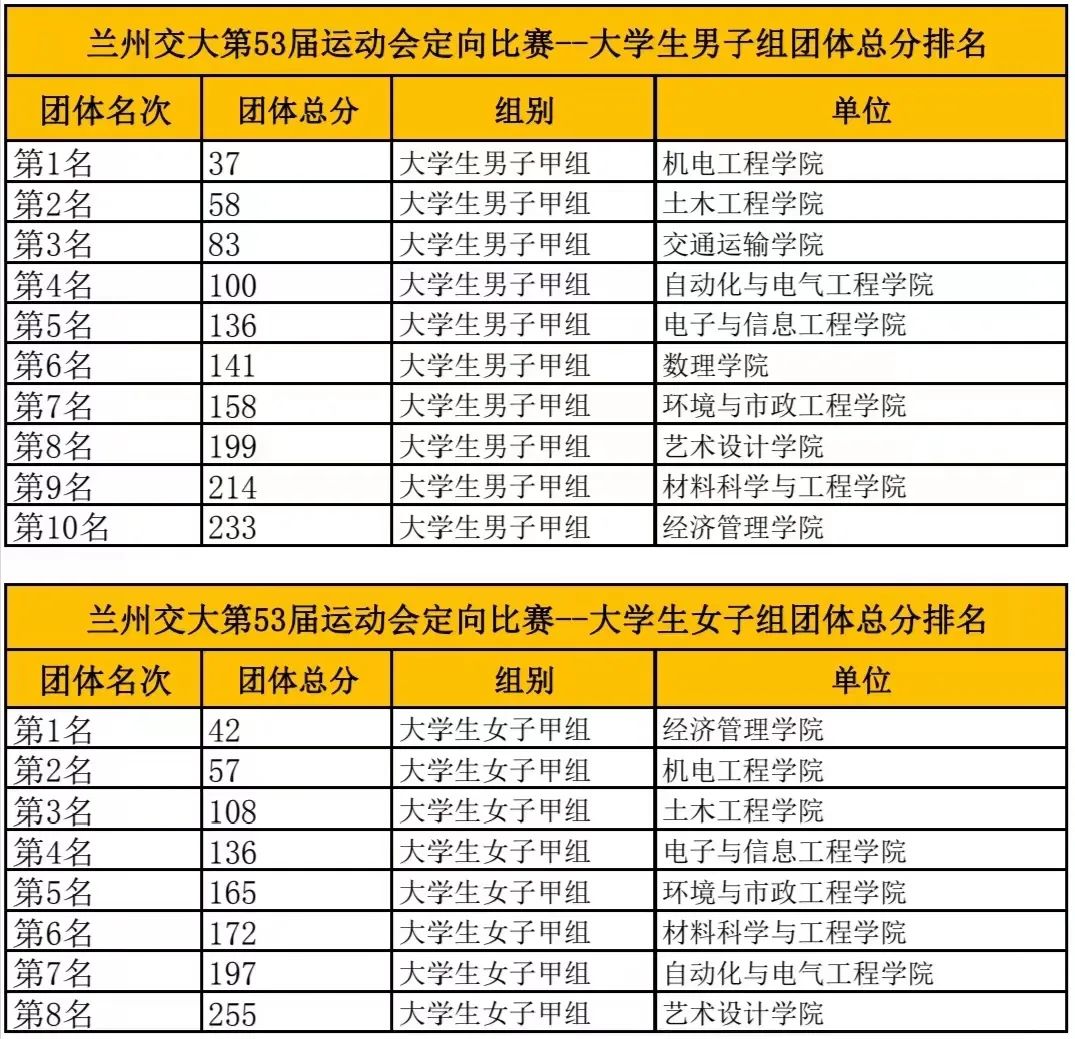 兰州交大第53届运动会定向比赛--大学生男子组团体总分排名

| 团体名次 | 团体总分 | 组别 | 单位 |
|---|---|---|---|
| 第1名 | 37 | 大学生男子甲组 | 机电工程学院 |
| 第2名 | 58 | 大学生男子甲组 | 土木工程学院 |
| 第3名 | 83 | 大学生男子甲组 | 交通运输学院 |
| 第4名 | 100 | 大学生男子甲组 | 自动化与电气工程学院 |
| 第5名 | 136 | 大学生男子甲组 | 电子与信息工程学院 |
| 第6名 | 141 | 大学生男子甲组 | 数理学院 |
| 第7名 | 158 | 大学生男子甲组 | 环境与市政工程学院 |
| 第8名 | 199 | 大学生男子甲组 | 艺术设计学院 |
| 第9名 | 214 | 大学生男子甲组 | 材料科学与工程学院 |
| 第10名 | 233 | 大学生男子甲组 | 经济管理学院 |

兰州交大第53届运动会定向比赛--大学生女子组团体总分排名

| 团体名次 | 团体总分 | 组别 | 单位 |
|---|---|---|---|
| 第1名 | 42 | 大学生女子甲组 | 经济管理学院 |
| 第2名 | 57 | 大学生女子甲组 | 机电工程学院 |
| 第3名 | 108 | 大学生女子甲组 | 土木工程学院 |
| 第4名 | 136 | 大学生女子甲组 | 电子与信息工程学院 |
| 第5名 | 165 | 大学生女子甲组 | 环境与市政工程学院 |
| 第6名 | 172 | 大学生女子甲组 | 材料科学与工程学院 |
| 第7名 | 197 | 大学生女子甲组 | 自动化与电气工程学院 |
| 第8名 | 255 | 大学生女子甲组 | 艺术设计学院 |